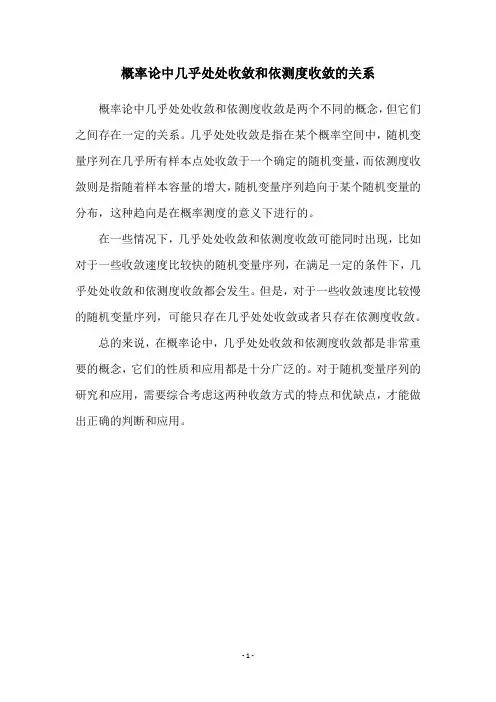 概率论中几乎处处收敛和依测度收敛的关系

概率论中几乎处处收敛和依测度收敛是两个不同的概念，但它们之间存在一定的关系。几乎处处收敛是指在某个概率空间中，随机变量序列在几乎所有样本点处收敛于一个确定的随机变量，而依测度收敛则是指随着样本容量的增大，随机变量序列趋向于某个随机变量的分布，这种趋向是在概率测度的意义下进行的。

在一些情况下，几乎处处收敛和依测度收敛可能同时出现，比如对于一些收敛速度比较快的随机变量序列，在满足一定的条件下，几乎处处收敛和依测度收敛都会发生。但是，对于一些收敛速度比较慢的随机变量序列，可能只存在几乎处处收敛或者只存在依测度收敛。

总的来说，在概率论中，几乎处处收敛和依测度收敛都是非常重要的概念，它们的性质和应用都是十分广泛的。对于随机变量序列的研究和应用，需要综合考虑这两种收敛方式的特点和优缺点，才能做出正确的判断和应用。

- 1 -